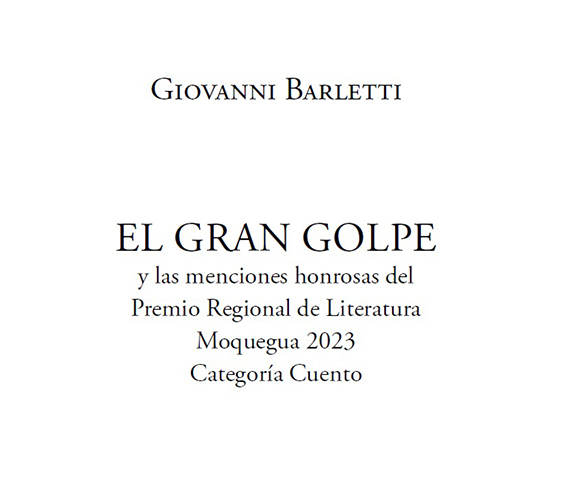 Giovanni Barletti

EL GRAN GOLPE
y las menciones honrosas del
Premio Regional de Literatura
Moquegua 2023
Categoría Cuento